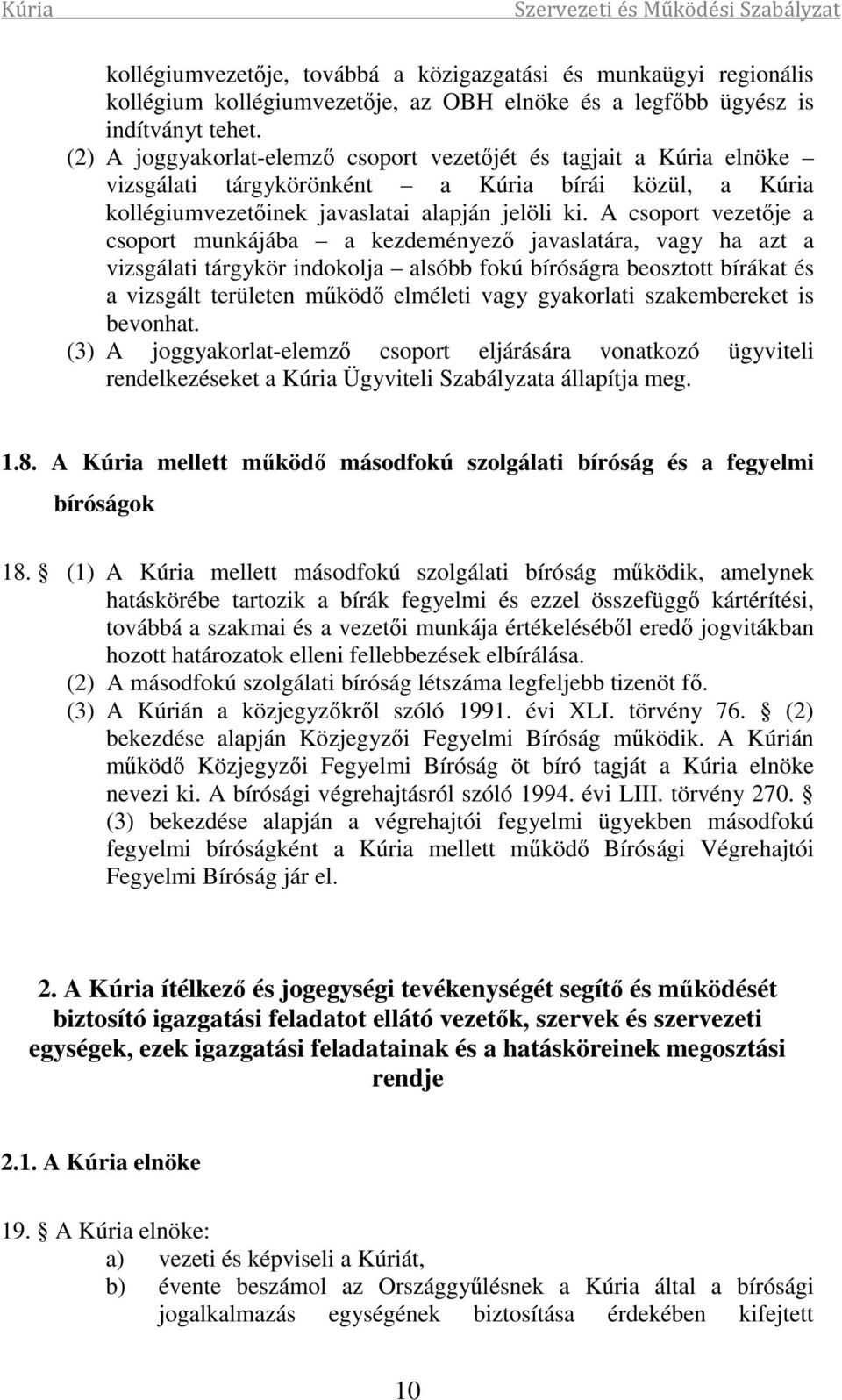 Kúria Szervezeti és Működési Szabályzat

kollégiumvezetője, továbbá a közigazgatási és munkaügyi regionális kollégium kollégiumvezetője, az OBH elnöke és a legfőbb ügyész is indítványt tehet.
(2) A joggyakorlat-elemző csoport vezetőjét és tagjait a Kúria elnöke – vizsgálati tárgykörönként – a Kúria bírái közül, a Kúria kollégiumvezetőinek javaslatai alapján jelöli ki. A csoport vezetője a csoport munkájába – a kezdeményező javaslatára, vagy ha azt a vizsgálati tárgykör indokolja – alsóbb fokú bíróságra beosztott bírákat és a vizsgált területen működő elméleti vagy gyakorlati szakembereket is bevonhat.
(3) A joggyakorlat-elemző csoport eljárására vonatkozó ügyviteli rendelkezéseket a Kúria Ügyviteli Szabályzata állapítja meg.

1.8. A Kúria mellett működő másodfokú szolgálati bíróság és a fegyelmi bíróságok

18. § (1) A Kúria mellett másodfokú szolgálati bíróság működik, amelynek hatáskörébe tartozik a bírák fegyelmi és ezzel összefüggő kártérítési, továbbá a szakmai és a vezetői munkája értékeléséből eredő jogvitákban hozott határozatok elleni fellebbezések elbírálása.
(2) A másodfokú szolgálati bíróság létszáma legfeljebb tizenöt fő.
(3) A Kúrián a közjegyzőkről szóló 1991. évi XLI. törvény 76. § (2) bekezdése alapján Közjegyzői Fegyelmi Bíróság működik. A Kúrián működő Közjegyzői Fegyelmi Bíróság öt bíró tagját a Kúria elnöke nevezi ki. A bírósági végrehajtásról szóló 1994. évi LIII. törvény 270. § (3) bekezdése alapján a végrehajtói fegyelmi ügyekben másodfokú fegyelmi bíróságként a Kúria mellett működő Bírósági Végrehajtói Fegyelmi Bíróság jár el.

2. A Kúria ítélkező és jogegységi tevékenységét segítő és működését biztosító igazgatási feladatot ellátó vezetők, szervek és szervezeti egységek, ezek igazgatási feladatainak és a hatásköreinek megosztási rendje

2.1. A Kúria elnöke

19. § A Kúria elnöke:
a) vezeti és képviseli a Kúriát,
b) évente beszámol az Országgyűlésnek a Kúria által a bírósági jogalkalmazás egységének biztosítása érdekében kifejtett

10